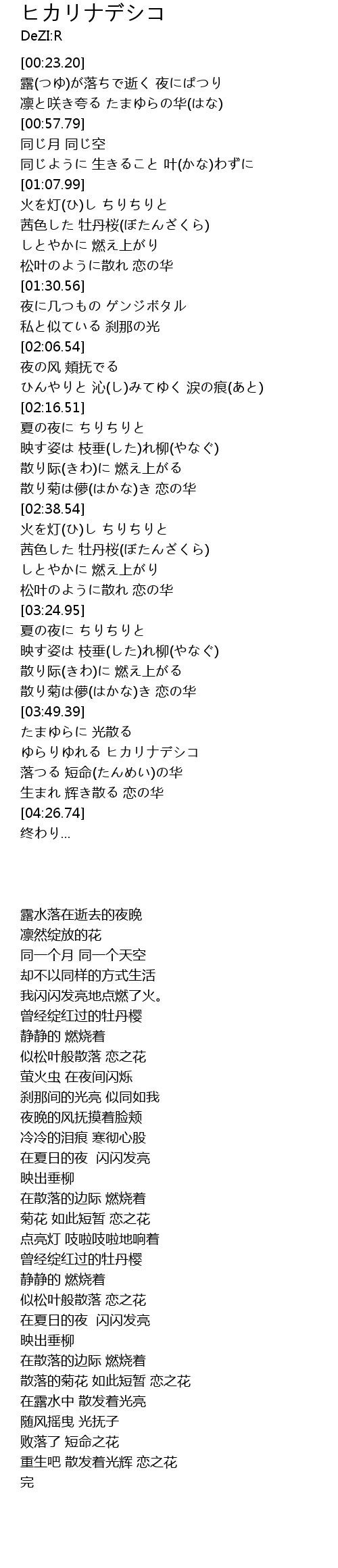 ヒカリナデシコ
DeZI:R

[00:23.20]
露(つゆ)が落ちで逝く 夜にぱつり
凛と咲き夸る たまゆらの华(はな)
[00:57.79]
同じ月 同じ空
同じように 生きること 叶(かな)わずに
[01:07.99]
火を灯(ひ)し ちりちりと
茜色した 牡丹桜(ぼたんざくら)
しとやかに 燃え上がり
松叶のように散れ 恋の华
[01:30.56]
夜に几つもの ゲンジボタル
私と似ている 刹那の光
[02:06.54]
夜の风 頬抚でる
ひんやりと 沁(し)みてゆく 涙の痕(あと)
[02:16.51]
夏の夜に ちりちりと
映す姿は 枝垂(した)れ柳(やなぐ)
散り际(きわ)に 燃え上がる
散り菊は儚(はかな)き 恋の华
[02:38.54]
火を灯(ひ)し ちりちりと
茜色した 牡丹桜(ぼたんざくら)
しとやかに 燃え上がり
松叶のように散れ 恋の华
[03:24.95]
夏の夜に ちりちりと
映す姿は 枝垂(した)れ柳(やなぐ)
散り际(きわ)に 燃え上がる
散り菊は儚(はかな)き 恋の华
[03:49.39]
たまゆらに 光散る
ゆらりゆれる ヒカリナデシコ
落つる 短命(たんめい)の华
生まれ 辉き散る 恋の华
[04:26.74]
终わり...

露水落在逝去的夜晚
凛然绽放的花
同一个月 同一个天空
却不以同样的方式生活
我闪闪发亮地点燃了火。
曾经绽红过的牡丹樱
静静的 燃烧着
似松叶般散落 恋之花
萤火虫 在夜间闪烁
刹那间的光亮 似同如我
夜晚的风抚摸着脸颊
冷冷的泪痕 寒彻心股
在夏日的夜 闪闪发亮
映出垂柳
在散落的边际 燃烧着
菊花 如此短暂 恋之花
点亮灯 吱啦吱啦地响着
曾经绽红过的牡丹樱
静静的 燃烧着
似松叶般散落 恋之花
在夏日的夜 闪闪发亮
映出垂柳
在散落的边际 燃烧着
散落的菊花 如此短暂 恋之花
在露水中 散发着光亮
随风摇曳 光抚子
败落了 短命之花
重生吧 散发着光辉 恋之花
完